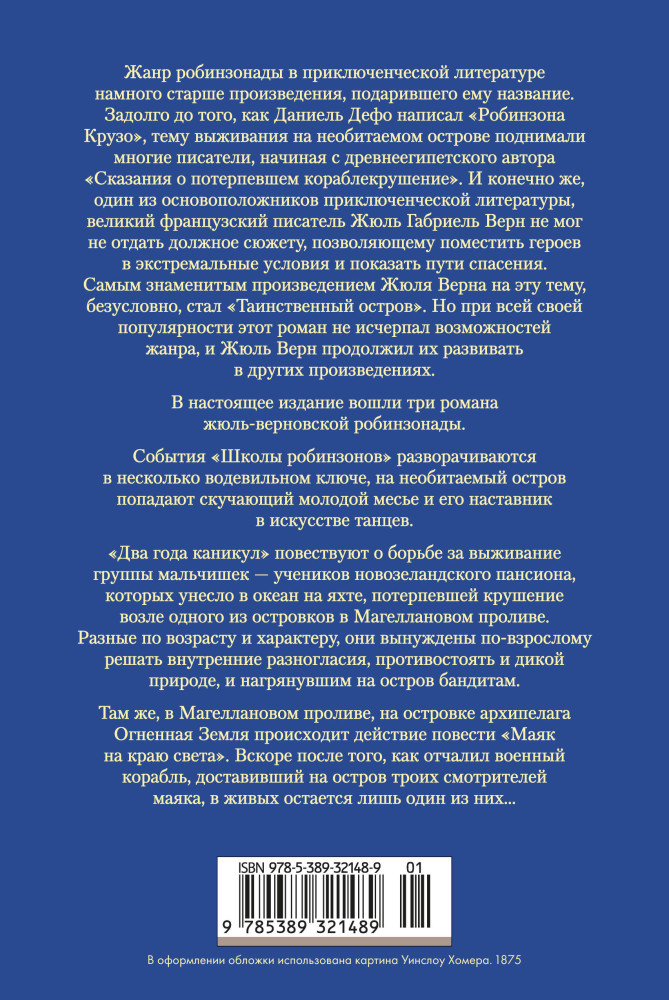 Жанр робинзонады в приключенческой литературе намного старше произведения, подарившего ему название. Задолго до того, как Даниель Дефо написал «Робинзона Крузо», тему выживания на необитаемом острове поднимали многие писатели, начиная с древнеегипетского автора «Сказания о потерпевшем кораблекрушение». И конечно же, один из основоположников приключенческой литературы, великий французский писатель Жюль Габриель Верн не мог не отдать должное сюжету, позволяющему поместить героев в экстремальные условия и показать пути спасения. Самым знаменитым произведением Жюля Верна на эту тему, безусловно, стал «Таинственный остров». Но при всей своей популярности этот роман не исчерпал возможностей жанра, и Жюль Верн продолжил их развивать в других произведениях.

В настоящее издание вошли три романа жюль-верновской робинзонады.

События «Школы робинзонов» разворачиваются в несколько водевильном ключе, на необитаемый остров попадают скучающий молодой месье и его наставник в искусстве танцев.

«Два года каникул» повествуют о борьбе за выживание группы мальчишек — учеников новозеландского пансиона, которых унесло в океан на яхте, потерпевшей крушение возле одного из островков в Магеллановом проливе. Разные по возрасту и характеру, они вынуждены по-взрослому решать внутренние разногласия, противостоять и дикой природе, и нагрянувшим на остров бандитам.

Там же, в Магеллановом проливе, на островке архипелага Огненная Земля происходит действие повести «Маяк на краю света». Вскоре после того, как отчалил военный корабль, доставивший на остров троих смотрителей маяка, в живых остается лишь один из них...

ISBN 978-5-389-32148-9 01

9 785389 321489

В оформлении обложки использована картина Уинслоу Хомера. 1875